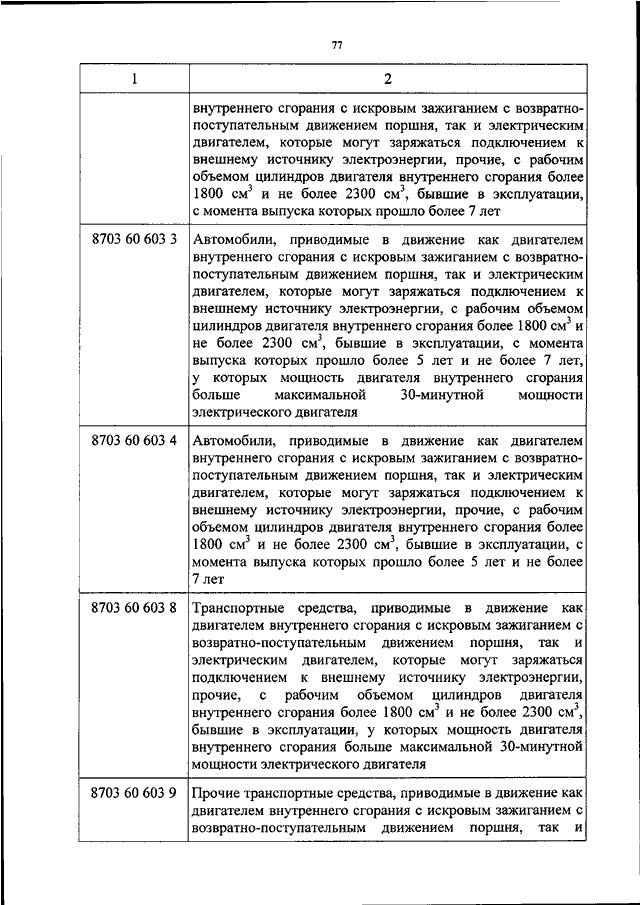 77

| 1 | 2 |
|---|---|
| | внутреннего сгорания с искровым зажиганием с возвратно-поступательным движением поршня, так и электрическим двигателем, которые могут заряжаться подключением к внешнему источнику электроэнергии, прочие, с рабочим объемом цилиндров двигателя внутреннего сгорания более 1800 см$^3$ и не более 2300 см$^3$, бывшие в эксплуатации, с момента выпуска которых прошло более 7 лет |
| 8703 60 603 3 | Автомобили, приводимые в движение как двигателем внутреннего сгорания с искровым зажиганием с возвратно-поступательным движением поршня, так и электрическим двигателем, которые могут заряжаться подключением к внешнему источнику электроэнергии, с рабочим объемом цилиндров двигателя внутреннего сгорания более 1800 см$^3$ и не более 2300 см$^3$, бывшие в эксплуатации, с момента выпуска которых прошло более 5 лет и не более 7 лет, у которых мощность двигателя внутреннего сгорания больше максимальной 30-минутной мощности электрического двигателя |
| 8703 60 603 4 | Автомобили, приводимые в движение как двигателем внутреннего сгорания с искровым зажиганием с возвратно-поступательным движением поршня, так и электрическим двигателем, которые могут заряжаться подключением к внешнему источнику электроэнергии, прочие, с рабочим объемом цилиндров двигателя внутреннего сгорания более 1800 см$^3$ и не более 2300 см$^3$, бывшие в эксплуатации, с момента выпуска которых прошло более 5 лет и не более 7 лет |
| 8703 60 603 8 | Транспортные средства, приводимые в движение как двигателем внутреннего сгорания с искровым зажиганием с возвратно-поступательным движением поршня, так и электрическим двигателем, которые могут заряжаться подключением к внешнему источнику электроэнергии, прочие, с рабочим объемом цилиндров двигателя внутреннего сгорания более 1800 см$^3$ и не более 2300 см$^3$, бывшие в эксплуатации, у которых мощность двигателя внутреннего сгорания больше максимальной 30-минутной мощности электрического двигателя |
| 8703 60 603 9 | Прочие транспортные средства, приводимые в движение как двигателем внутреннего сгорания с искровым зажиганием с возвратно-поступательным движением поршня, так и |